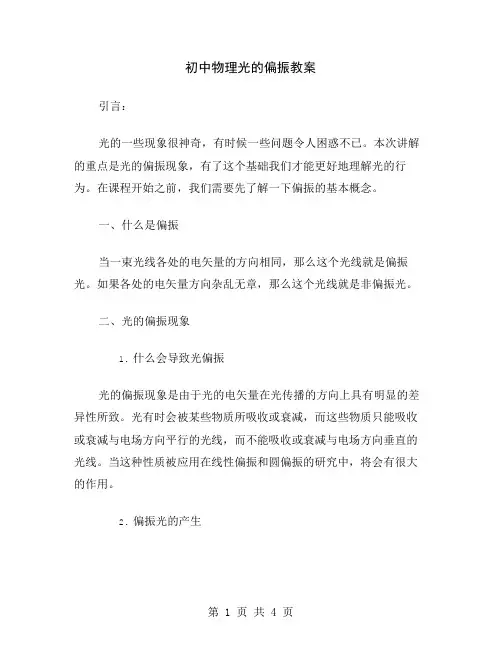 初中物理光的偏振教案

引言：

光的一些现象很神奇，有时候一些问题令人困惑不已。本次讲解的重点是光的偏振现象，有了这个基础我们才能更好地理解光的行为。在课程开始之前，我们需要先了解一下偏振的基本概念。

一、什么是偏振

当一束光线各处的电矢量的方向相同，那么这个光线就是偏振光。如果各处的电矢量方向杂乱无章，那么这个光线就是非偏振光。

二、光的偏振现象

1. 什么会导致光偏振

光的偏振现象是由于光的电矢量在光传播的方向上具有明显的差异性所致。光有时会被某些物质所吸收或衰减，而这些物质只能吸收或衰减与电场方向平行的光线，而不能吸收或衰减与电场方向垂直的光线。当这种性质被应用在线性偏振和圆偏振的研究中，将会有很大的作用。

2. 偏振光的产生

第 1 页 共 4 页